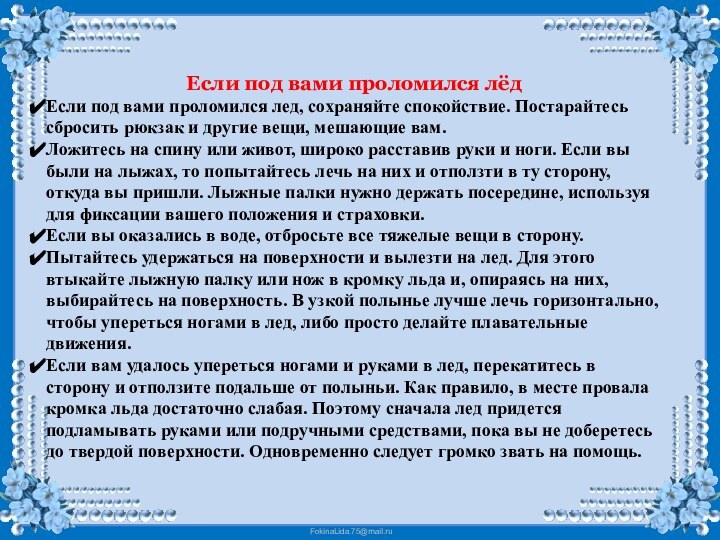 Если под вами проломился лёд

✔Если под вами проломился лед, сохраняйте спокойствие. Постарайтесь сбросить рюкзак и другие вещи, мешающие вам.

✔Ложитесь на спину или живот, широко расставив руки и ноги. Если вы были на лыжах, то попытайтесь лечь на них и отползти в ту сторону, откуда вы пришли. Лыжные палки нужно держать посередине, используя для фиксации вашего положения и страховки.

✔Если вы оказались в воде, отбросьте все тяжелые вещи в сторону.

✔Пытайтесь удержаться на поверхности и вылезти на лед. Для этого втыкайте лыжную палку или нож в кромку льда и, опираясь на них, выбирайтесь на поверхность. В узкой полынье лучше лечь горизонтально, чтобы упереться ногами в лед, либо просто делайте плавательные движения.

✔Если вам удалось упереться ногами и руками в лед, перекатитесь в сторону и отползите подальше от полыньи. Как правило, в месте провала кромка льда достаточно слабая. Поэтому сначала лед придется подламывать руками или подручными средствами, пока вы не доберетесь до твердой поверхности. Одновременно следует громко звать на помощь.

FokinaLida.75@mail.ru